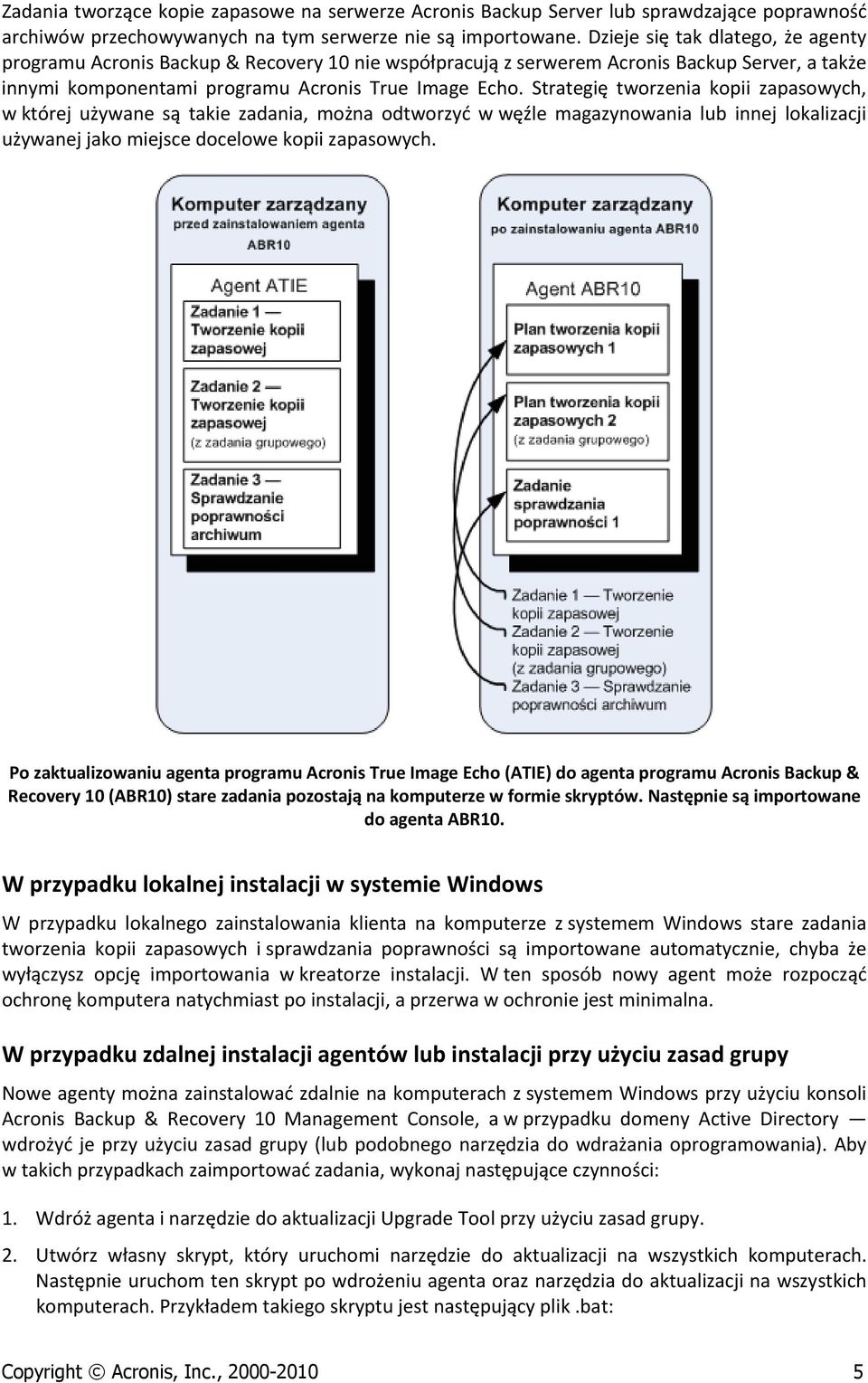 Zadania tworzące kopie zapasowe na serwerze Acronis Backup Server lub sprawdzające poprawność archiwów przechowywanych na tym serwerze nie są importowane. Dzieje się tak dlatego, że agenty programu Acronis Backup & Recovery 10 nie współpracują z serwerem Acronis Backup Server, a także innymi komponentami programu Acronis True Image Echo. Strategię tworzenia kopii zapasowych, w której używane są takie zadania, można odtworzyć w węźle magazynowania lub innej lokalizacji używanej jako miejsce docelowe kopii zapasowych.

Komputer zarządzany
przed zainstalowaniem agenta ABR10

Agent ATIE

Zadanie 1 — Tworzenie kopii zapasowej

Zadanie 2 — Tworzenie kopii zapasowej (z zadania grupowego)

Zadanie 3 — Sprawdzanie poprawności archiwum

Komputer zarządzany
po zainstalowaniu agenta ABR10

Agent ABR10

Plan tworzenia kopii zapasowych 1

Plan tworzenia kopii zapasowych 2 (z zadania grupowego)

Zadanie sprawdzania poprawności 1

Zadanie 1 — Tworzenie kopii zapasowej
Zadanie 2 — Tworzenie kopii zapasowej (z zadania grupowego)
Zadanie 3 — Sprawdzanie poprawności archiwum

Po zaktualizowaniu agenta programu Acronis True Image Echo (ATIE) do agenta programu Acronis Backup & Recovery 10 (ABR10) stare zadania pozostają na komputerze w formie skryptów. Następnie są importowane do agenta ABR10.

W przypadku lokalnej instalacji w systemie Windows

W przypadku lokalnego zainstalowania klienta na komputerze z systemem Windows stare zadania tworzenia kopii zapasowych i sprawdzania poprawności są importowane automatycznie, chyba że wyłączysz opcję importowania w kreatorze instalacji. W ten sposób nowy agent może rozpocząć ochronę komputera natychmiast po instalacji, a przerwa w ochronie jest minimalna.

W przypadku zdalnej instalacji agentów lub instalacji przy użyciu zasad grupy

Nowe agenty można zainstalować zdalnie na komputerach z systemem Windows przy użyciu konsoli Acronis Backup & Recovery 10 Management Console, a w przypadku domeny Active Directory — wdrożyć je przy użyciu zasad grupy (lub podobnego narzędzia do wdrażania oprogramowania). Aby w takich przypadkach zaimportować zadania, wykonaj następujące czynności:

1. Wdróż agenta i narzędzie do aktualizacji Upgrade Tool przy użyciu zasad grupy.

2. Utwórz własny skrypt, który uruchomi narzędzie do aktualizacji na wszystkich komputerach. Następnie uruchom ten skrypt po wdrożeniu agenta oraz narzędzia do aktualizacji na wszystkich komputerach. Przykładem takiego skryptu jest następujący plik .bat:

Copyright © Acronis, Inc., 2000-2010 5